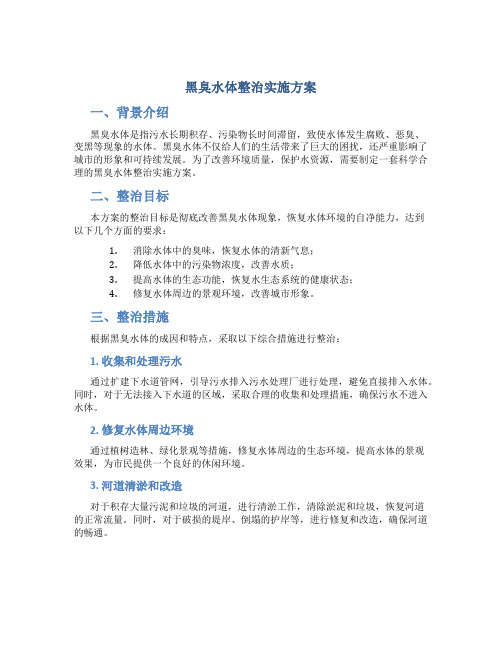 黑臭水体整治实施方案

一、背景介绍

黑臭水体是指污水长期积存、污染物长时间滞留，致使水体发生腐败、恶臭、变黑等现象的水体。黑臭水体不仅给人们的生活带来了巨大的困扰，还严重影响了城市的形象和可持续发展。为了改善环境质量，保护水资源，需要制定一套科学合理的黑臭水体整治实施方案。

二、整治目标

本方案的整治目标是彻底改善黑臭水体现象，恢复水体环境的自净能力，达到以下几个方面的要求：

1. 消除水体中的臭味，恢复水体的清新气息；
2. 降低水体中的污染物浓度，改善水质；
3. 提高水体的生态功能，恢复水生态系统的健康状态；
4. 修复水体周边的景观环境，改善城市形象。

三、整治措施

根据黑臭水体的成因和特点，采取以下综合措施进行整治：

1. 收集和处理污水

通过扩建下水道管网，引导污水排入污水处理厂进行处理，避免直接排入水体。同时，对于无法接入下水道的区域，采取合理的收集和处理措施，确保污水不进入水体。

2. 修复水体周边环境

通过植树造林、绿化景观等措施，修复水体周边的生态环境，提高水体的景观效果，为市民提供一个良好的休闲环境。

3. 河道清淤和改造

对于积存大量污泥和垃圾的河道，进行清淤工作，清除淤泥和垃圾，恢复河道的正常流量。同时，对于破损的堤岸、倒塌的护岸等，进行修复和改造，确保河道的畅通。